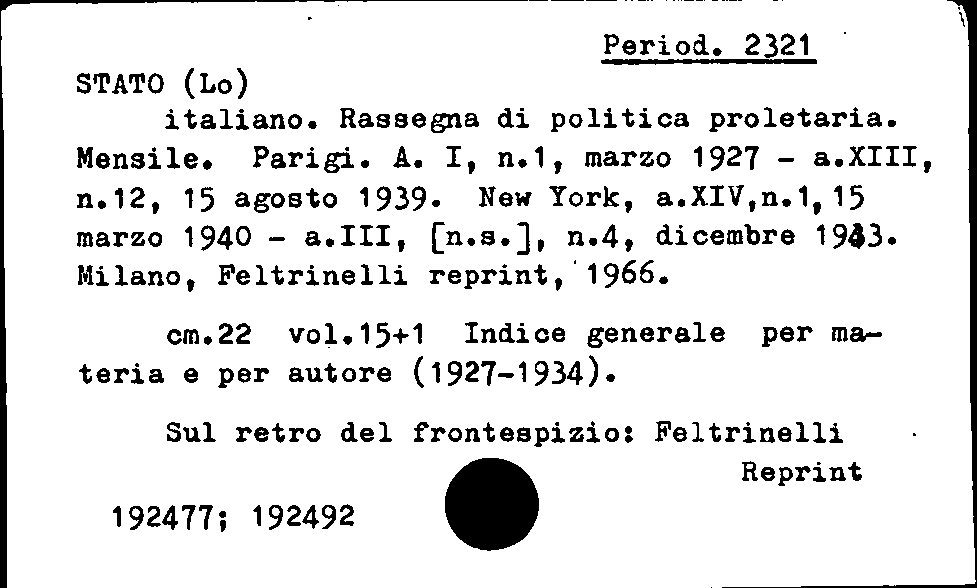 Period. 2321

STATO (Lo)

italiano. Rassegna di politica proletaria. Mensile. Parigi. A. I, n.1, marzo 1927 - a.XIII, n.12, 15 agosto 1939. New York, a.XIV,n.1,15 marzo 1940 - a.III, [n.s.], n.4, dicembre 1943. Milano, Feltrinelli reprint, 1966.

cm.22 vol.15+1 Indice generale per materia e per autore (1927-1934).

Sul retro del frontespizio: Feltrinelli Reprint

192477; 192492